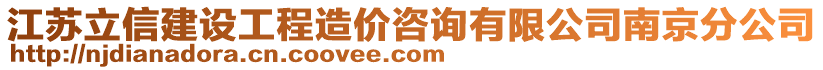 江苏立信建设工程造价咨询有限公司南京分公司
http://njdianadora.cn.coovee.com